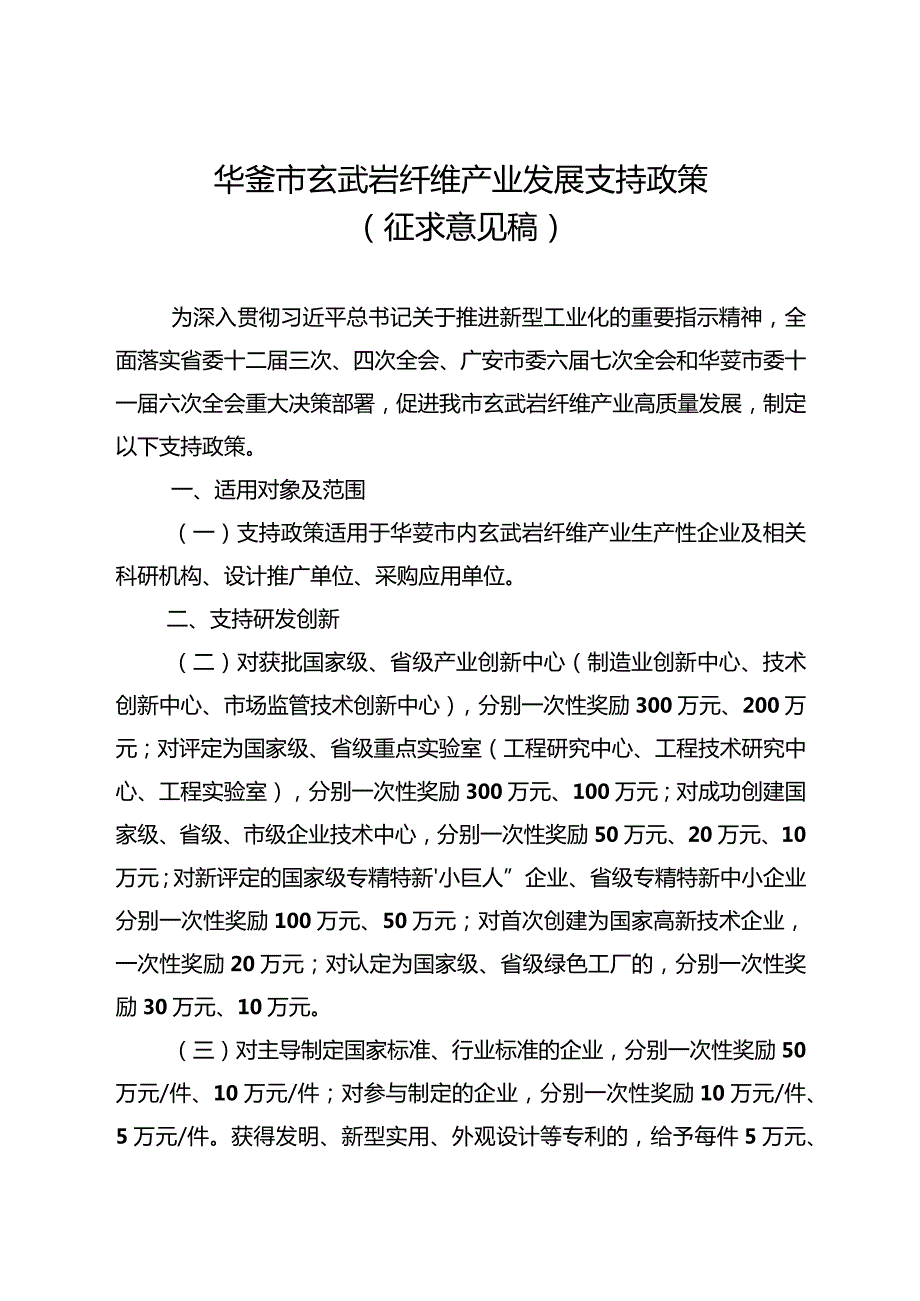 华釜市玄武岩纤维产业发展支持政策
（征求意见稿）

为深入贯彻习近平总书记关于推进新型工业化的重要指示精神，全面落实省委十二届三次、四次全会、广安市委六届七次全会和华蓥市委十一届六次全会重大决策部署，促进我市玄武岩纤维产业高质量发展，制定以下支持政策。

一、适用对象及范围

（一）支持政策适用于华蓥市内玄武岩纤维产业生产性企业及相关科研机构、设计推广单位、采购应用单位。

二、支持研发创新

（二）对获批国家级、省级产业创新中心（制造业创新中心、技术创新中心、市场监管技术创新中心），分别一次性奖励300万元、200万元；对评定为国家级、省级重点实验室（工程研究中心、工程技术研究中心、工程实验室），分别一次性奖励300万元、100万元；对成功创建国家级、省级、市级企业技术中心，分别一次性奖励50万元、20万元、10万元；对新评定的国家级专精特新'小巨人”企业、省级专精特新中小企业分别一次性奖励100万元、50万元；对首次创建为国家高新技术企业，一次性奖励20万元；对认定为国家级、省级绿色工厂的，分别一次性奖励30万元、10万元。

（三）对主导制定国家标准、行业标准的企业，分别一次性奖励50万元/件、10万元/件；对参与制定的企业，分别一次性奖励10万元/件、5万元/件。获得发明、新型实用、外观设计等专利的，给予每件5万元、